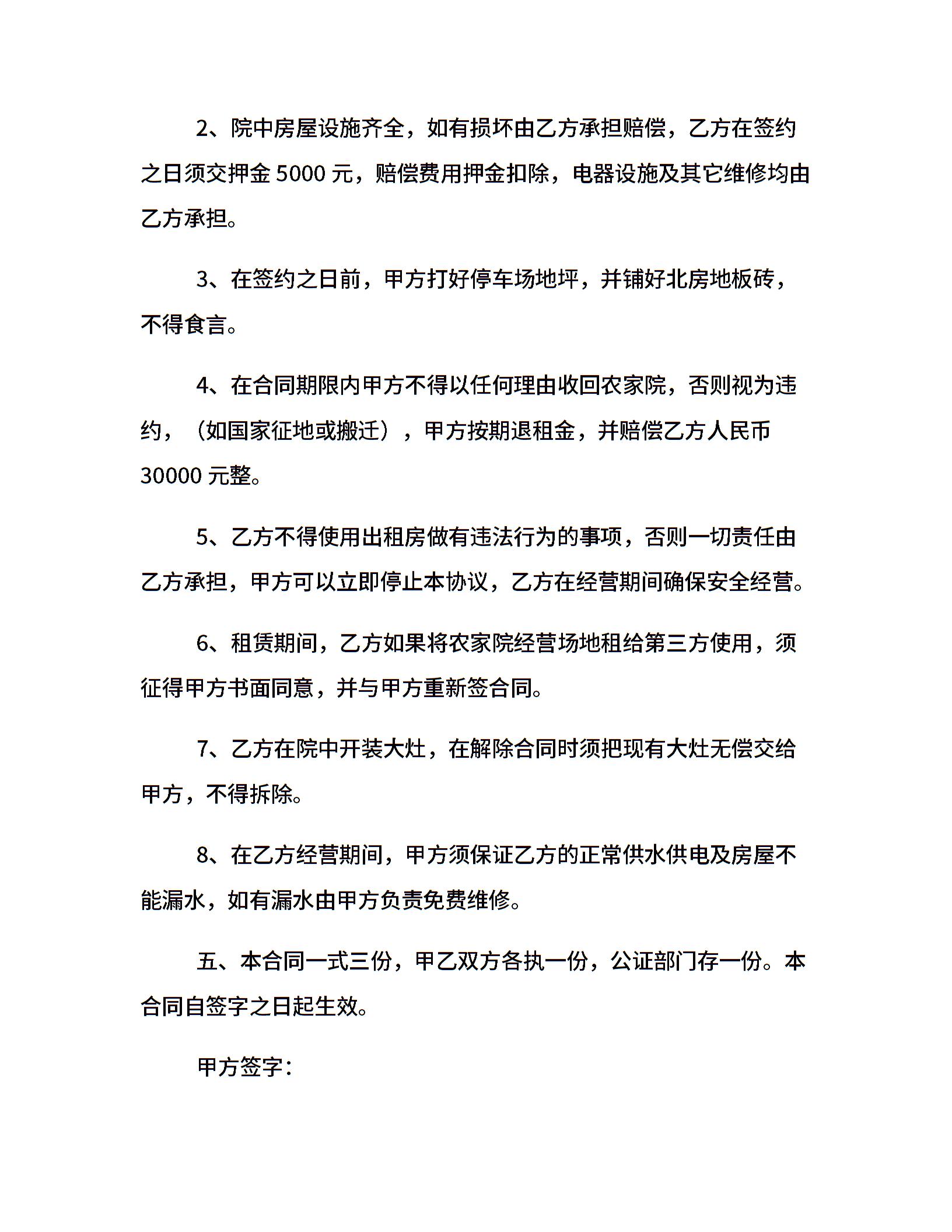 2、院中房屋设施齐全，如有损坏由乙方承担赔偿，乙方在签约之日须交押金 5000 元，赔偿费用押金扣除，电器设施及其它维修均由乙方承担。

3、在签约之日前，甲方打好停车场地坪，并铺好北房地板砖，不得食言。

4、在合同期限内甲方不得以任何理由收回农家院，否则视为违约，（如国家征地或搬迁），甲方按期退租金，并赔偿乙方人民币 30000 元整。

5、乙方不得使用出租房做有违法行为的事项，否则一切责任由乙方承担，甲方可以立即停止本协议，乙方在经营期间确保安全经营。

6、租赁期间，乙方如果将农家院经营场地租给第三方使用，须征得甲方书面同意，并与甲方重新签合同。

7、乙方在院中开装大灶，在解除合同时须把现有大灶无偿交给甲方，不得拆除。

8、在乙方经营期间，甲方须保证乙方的正常供水供电及房屋不能漏水，如有漏水由甲方负责免费维修。

五、本合同一式三份，甲乙双方各执一份，公证部门存一份。本合同自签字之日起生效。

甲方签字：